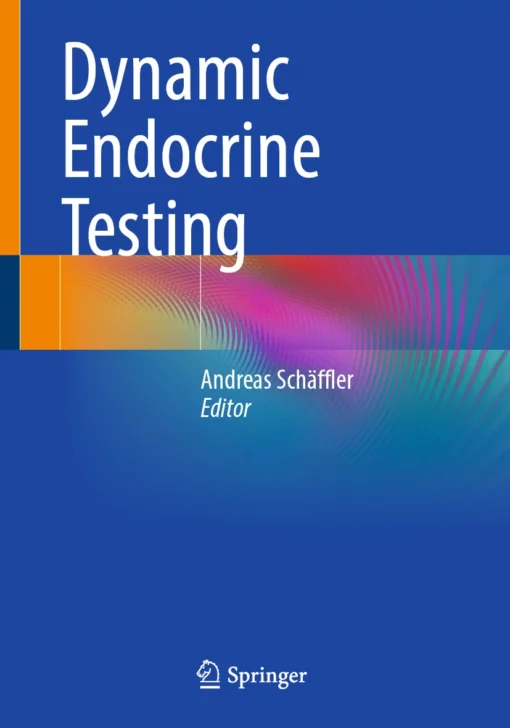 Dynamic Endocrine Testing

Andreas Schäffler
Editor

Springer